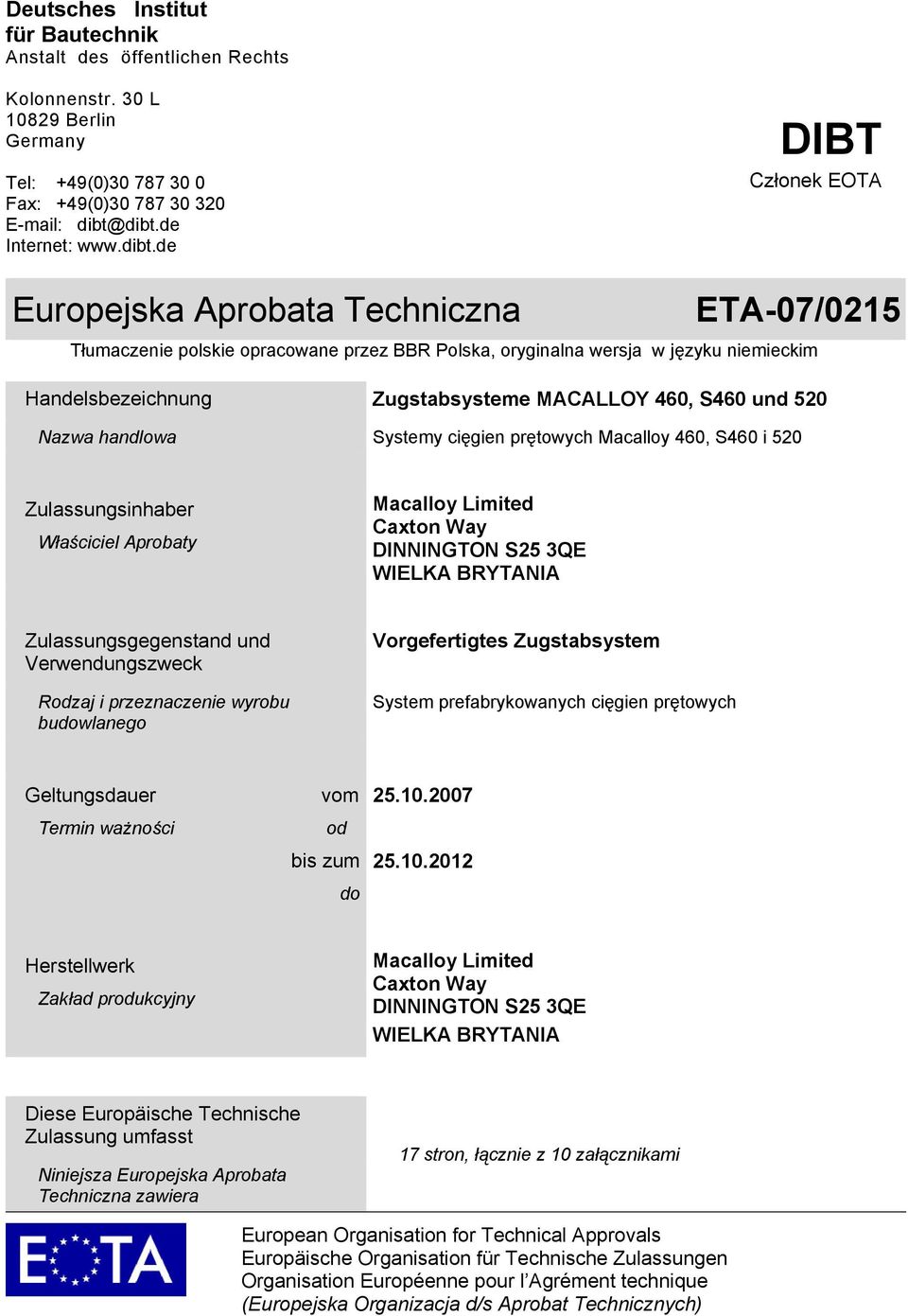 Deutsches Institut
für Bautechnik
Anstalt des öffentlichen Rechts

Kolonnenstr. 30 L
10829 Berlin
Germany

Tel: +49(0)30 787 30 0
Fax: +49(0)30 787 30 320
E-mail: dibt@dibt.de
Internet: www.dibt.de

DIBT
Członek EOTA

Europejska Aprobata Techniczna

ETA-07/0215

Tłumaczenie polskie opracowane przez BBR Polska, oryginalna wersja w języku niemieckim

Handelsbezeichnung

Nazwa handlowa

Zugstabsysteme MACALLOY 460, S460 und 520

Systemy cięgien prętowych Macalloy 460, S460 i 520

Zulassungsinhaber

Właściciel Aprobaty

Macalloy Limited
Caxton Way
DINNINGTON S25 3QE
WIELKA BRYTANIA

Zulassungsgegenstand und Verwendungszweck

Rodzaj i przeznaczenie wyrobu budowlanego

Vorgefertigtes Zugstabsystem

System prefabrykowanych cięgien prętowych

Geltungsdauer

Termin ważności

vom
od

25.10.2007

bis zum
do

25.10.2012

Herstellwerk

Zakład produkcyjny

Macalloy Limited
Caxton Way
DINNINGTON S25 3QE
WIELKA BRYTANIA

Diese Europäische Technische Zulassung umfasst

Niniejsza Europejska Aprobata Techniczna zawiera

17 stron, łącznie z 10 załącznikami

EOTA

European Organisation for Technical Approvals
Europäische Organisation für Technische Zulassungen
Organisation Européenne pour l'Agrément technique
(Europejska Organizacja d/s Aprobat Technicznych)